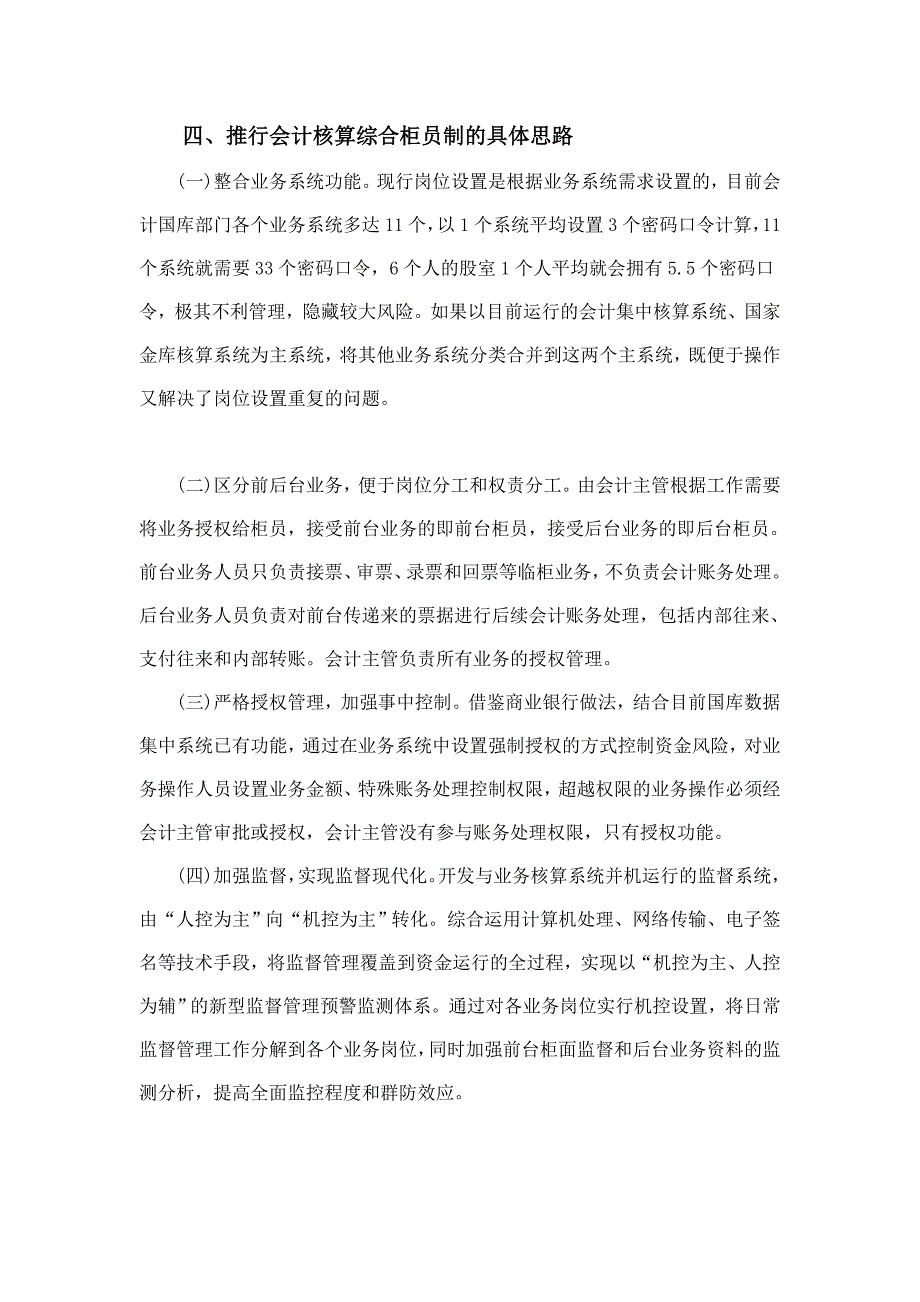 四、推行会计核算综合柜员制的具体思路

(一)整合业务系统功能。现行岗位设置是根据业务系统需求设置的，目前会计国库部门各个业务系统多达 11 个，以 1 个系统平均设置 3 个密码口令计算，11 个系统就需要 33 个密码口令，6 个人的股室 1 个人平均就会拥有 5.5 个密码口令，极其不利管理，隐藏较大风险。如果以目前运行的会计集中核算系统、国家金库核算系统为主系统，将其他业务系统分类合并到这两个主系统，既便于操作又解决了岗位设置重复的问题。

(二)区分前后台业务，便于岗位分工和权责分工。由会计主管根据工作需要将业务授权给柜员，接受前台业务的即前台柜员，接受后台业务的即后台柜员。前台业务人员只负责接票、审票、录票和回票等临柜业务，不负责会计账务处理。后台业务人员负责对前台传递来的票据进行后续会计账务处理，包括内部往来、支付往来和内部转账。会计主管负责所有业务的授权管理。

(三)严格授权管理，加强事中控制。借鉴商业银行做法，结合目前国库数据集中系统已有功能，通过在业务系统中设置强制授权的方式控制资金风险，对业务操作人员设置业务金额、特殊账务处理控制权限，超越权限的业务操作必须经会计主管审批或授权，会计主管没有参与账务处理权限，只有授权功能。

(四)加强监督，实现监督现代化。开发与业务核算系统并机运行的监督系统，由“人控为主”向“机控为主”转化。综合运用计算机处理、网络传输、电子签名等技术手段，将监督管理覆盖到资金运行的全过程，实现以“机控为主、人控为辅”的新型监督管理预警监测体系。通过对各业务岗位实行机控设置，将日常监督管理工作分解到各个业务岗位，同时加强前台柜面监督和后台业务资料的监测分析，提高全面监控程度和群防效应。